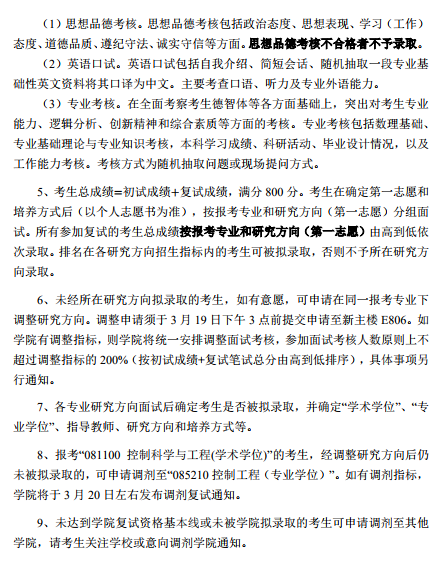 （1）思想品德考核。思想品德考核包括政治态度、思想表现、学习（工作）态度、道德品质、遵纪守法、诚实守信等方面。思想品德考核不合格者不予录取。

（2）英语口试。英语口试包括自我介绍、简短会话、随机抽取一段专业基础性英文资料将其口译为中文。主要考查口语、听力及专业外语能力。

（3）专业考核。在全面考察考生德智体等各方面基础上，突出对考生专业能力、逻辑分析、创新精神和综合素质等方面的考核。专业考核包括数理基础、专业基础理论与专业知识考核，本科学习成绩、科研活动、毕业设计情况，以及工作能力考核。考核方式为随机抽取问题或现场提问方式。

5、考生总成绩=初试成绩+复试成绩，满分 800 分。考生在确定第一志愿和培养方式后（以个人志愿书为准），按报考专业和研究方向（第一志愿）分组面试。所有参加复试的考生总成绩按报考专业和研究方向（第一志愿）由高到低依次录取。排名在各研究方向招生指标内的考生可被拟录取，否则不予所在研究方向录取。

6、未经所在研究方向拟录取的考生，如有意愿，可申请在同一报考专业下调整研究方向。调整申请须于 3 月 19 日下午 3 点前提交申请至新主楼 E806。如学院有调整指标，则学院将统一安排调整面试考核，参加面试考核人数原则上不超过调整指标的 200%（按初试成绩+复试笔试总分由高到低排序），具体事项另行通知。

7、各专业研究方向面试后确定考生是否被拟录取，并确定“学术学位”、“专业学位”、指导教师、研究方向和培养方式等。

8、报考“081100 控制科学与工程(学术学位)”的考生，经调整研究方向后仍未被拟录取的，可申请调剂至“085210 控制工程（专业学位）”。如有调剂指标，学院将于 3 月 20 日左右发布调剂复试通知。

9、未达到学院复试资格基本线或未被学院拟录取的考生可申请调剂至其他学院，请考生关注学校或意向调剂学院通知。